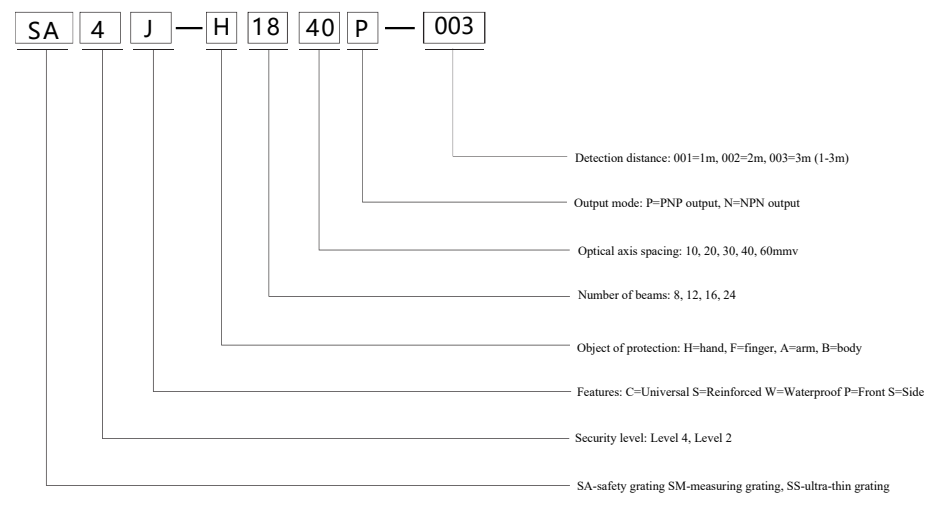 SA 4 J — H 18 40 P — 003

Detection distance: 001=1m, 002=2m, 003=3m (1-3m)

Output mode: P=PNP output, N=NPN output

Optical axis spacing: 10, 20, 30, 40, 60mmv

Number of beams: 8, 12, 16, 24

Object of protection: H=hand, F=finger, A=arm, B=body

Features: C=Universal S=Reinforced W=Waterproof P=Front S=Side

Security level: Level 4, Level 2

SA-safety grating SM-measuring grating, SS-ultra-thin grating